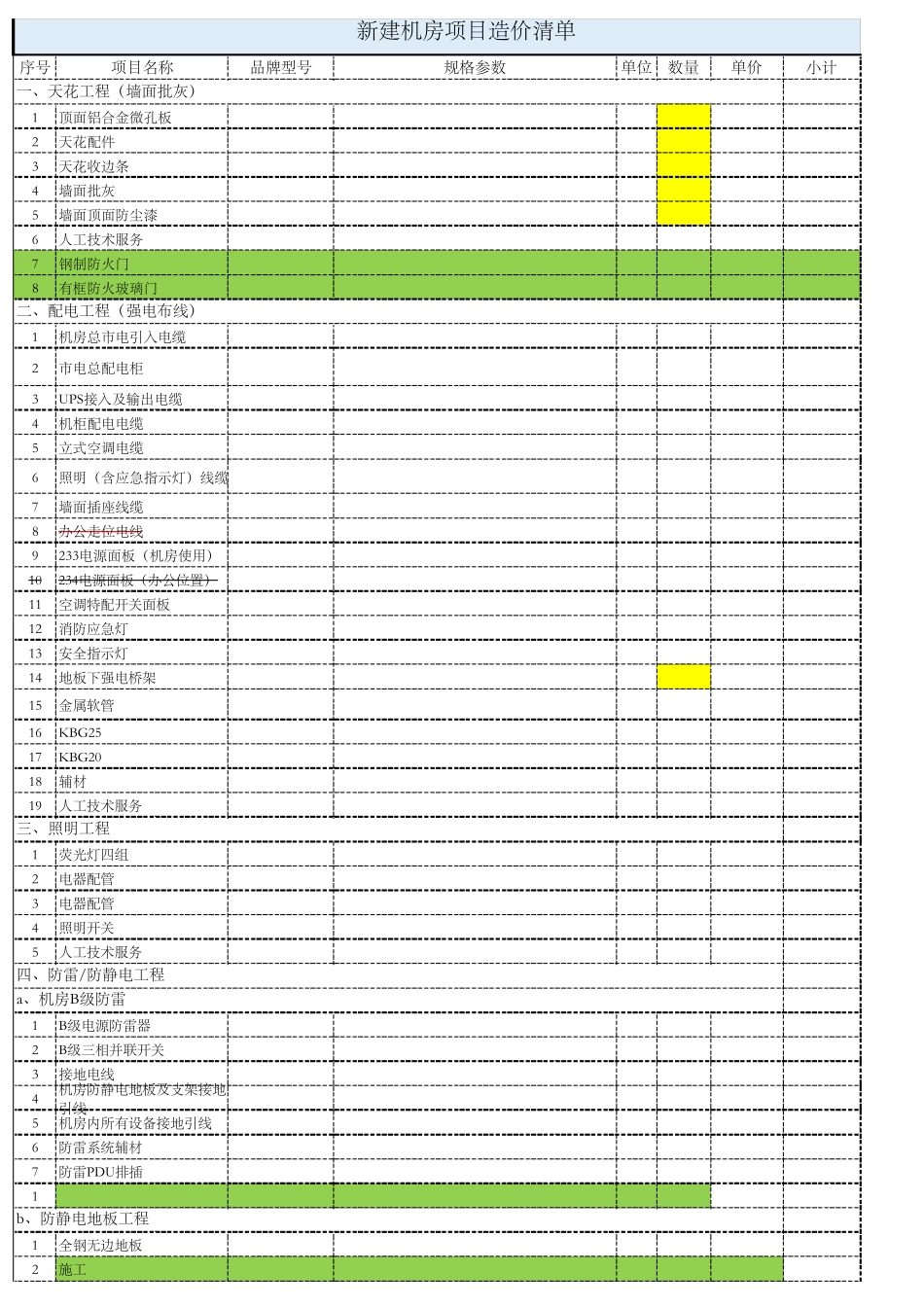 新建机房项目造价清单

| 序号 | 项目名称 | 品牌型号 | 规格参数 | 单位 | 数量 | 单价 | 小计 |
|---|---|---|---|---|---|---|---|
| 一、天花工程（墙面批灰） | | | | | | | |
| 1 | 顶面铝合金微孔板 | | | | | | |
| 2 | 天花配件 | | | | | | |
| 3 | 天花收边条 | | | | | | |
| 4 | 墙面批灰 | | | | | | |
| 5 | 墙面顶面防尘漆 | | | | | | |
| 6 | 人工技术服务 | | | | | | |
| 7 | 钢制防火门 | | | | | | |
| 8 | 有框防火玻璃门 | | | | | | |
| 二、配电工程（强电布线） | | | | | | | |
| 1 | 机房总市电引入电缆 | | | | | | |
| 2 | 市电总配电柜 | | | | | | |
| 3 | UPS接入及输出电缆 | | | | | | |
| 4 | 机柜配电电缆 | | | | | | |
| 5 | 立式空调电缆 | | | | | | |
| 6 | 照明（含应急指示灯）线缆 | | | | | | |
| 7 | 墙面插座线缆 | | | | | | |
| 8 | 办公走位电线 | | | | | | |
| 9 | 233电源面板（机房使用） | | | | | | |
| 10 | 234电源面板（办公位置） | | | | | | |
| 11 | 空调特配开关面板 | | | | | | |
| 12 | 消防应急灯 | | | | | | |
| 13 | 安全指示灯 | | | | | | |
| 14 | 地板下强电桥架 | | | | | | |
| 15 | 金属软管 | | | | | | |
| 16 | KBG25 | | | | | | |
| 17 | KBG20 | | | | | | |
| 18 | 辅材 | | | | | | |
| 19 | 人工技术服务 | | | | | | |
| 三、照明工程 | | | | | | | |
| 1 | 荧光灯四组 | | | | | | |
| 2 | 电器配管 | | | | | | |
| 3 | 电器配管 | | | | | | |
| 4 | 照明开关 | | | | | | |
| 5 | 人工技术服务 | | | | | | |
| 四、防雷/防静电工程 | | | | | | | |
| a、机房B级防雷 | | | | | | | |
| 1 | B级电源防雷器 | | | | | | |
| 2 | B级三相并联开关 | | | | | | |
| 3 | 接地电线 | | | | | | |
| 4 | 机房防静电地板及支架接地引线 | | | | | | |
| 5 | 机房内所有设备接地引线 | | | | | | |
| 6 | 防雷系统辅材 | | | | | | |
| 7 | 防雷PDU排插 | | | | | | |
| 1 | | | | | | | |
| b、防静电地板工程 | | | | | | | |
| 1 | 全钢无边地板 | | | | | | |
| 2 | 施工 | | | | | | |